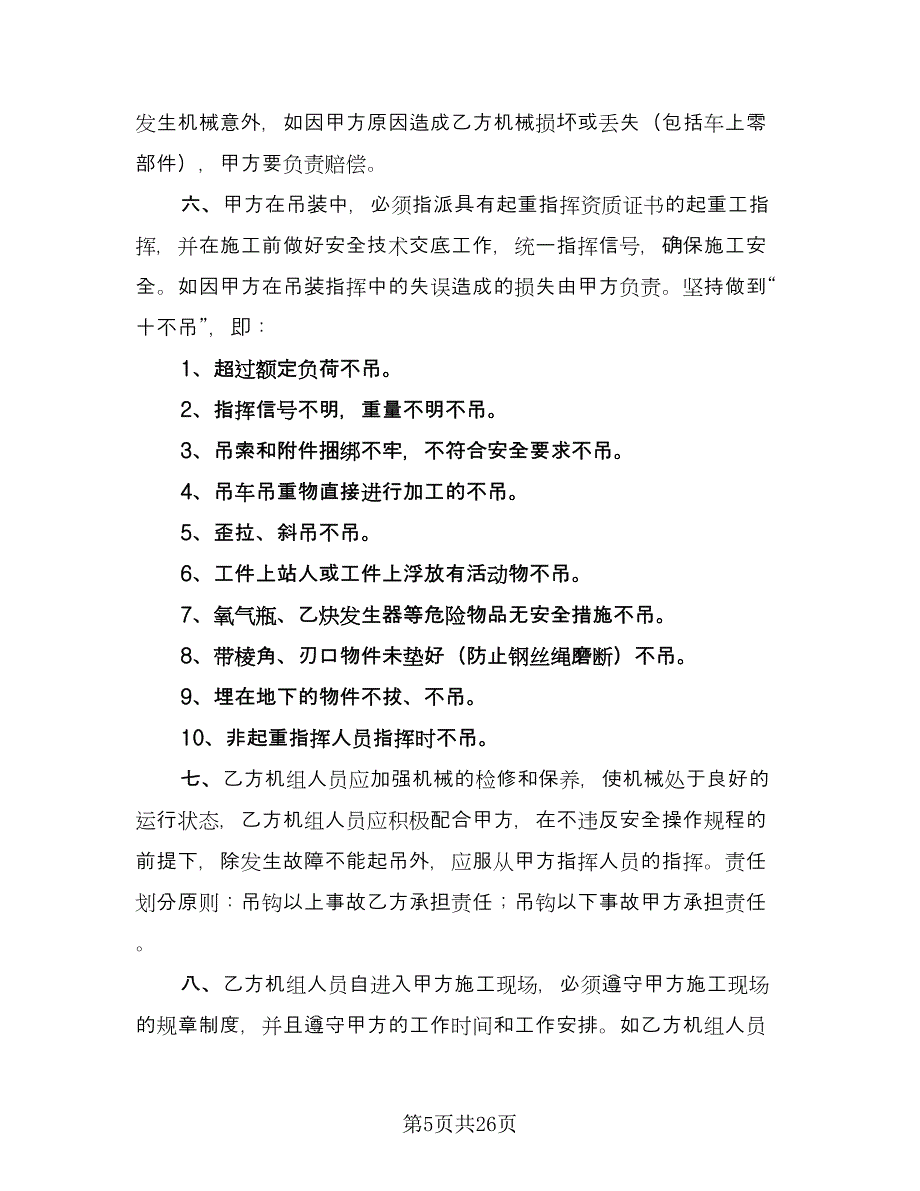 发生机械意外，如因甲方原因造成乙方机械损坏或丢失（包括车上零部件），甲方要负责赔偿。

六、甲方在吊装中，必须指派具有起重指挥资质证书的起重工指挥，并在施工前做好安全技术交底工作，统一指挥信号，确保施工安全。如因甲方在吊装指挥中的失误造成的损失由甲方负责。坚持做到“十不吊”，即：

1、超过额定负荷不吊。

2、指挥信号不明，重量不明不吊。

3、吊索和附件捆绑不牢，不符合安全要求不吊。

4、吊车吊重物直接进行加工的不吊。

5、歪拉、斜吊不吊。

6、工件上站人或工件上浮放有活动物不吊。

7、氧气瓶、乙炔发生器等危险物品无安全措施不吊。

8、带棱角、刃口物件未垫好（防止钢丝绳磨断）不吊。

9、埋在地下的物件不拔、不吊。

10、非起重指挥人员指挥时不吊。

七、乙方机组人员应加强机械的检修和保养，使机械处于良好的运行状态，乙方机组人员应积极配合甲方，在不违反安全操作规程的前提下，除发生故障不能起吊外，应服从甲方指挥人员的指挥。责任划分原则：吊钩以上事故乙方承担责任；吊钩以下事故甲方承担责任。

八、乙方机组人员自进入甲方施工现场，必须遵守甲方施工现场的规章制度，并且遵守甲方的工作时间和工作安排。如乙方机组人员

第5页共26页